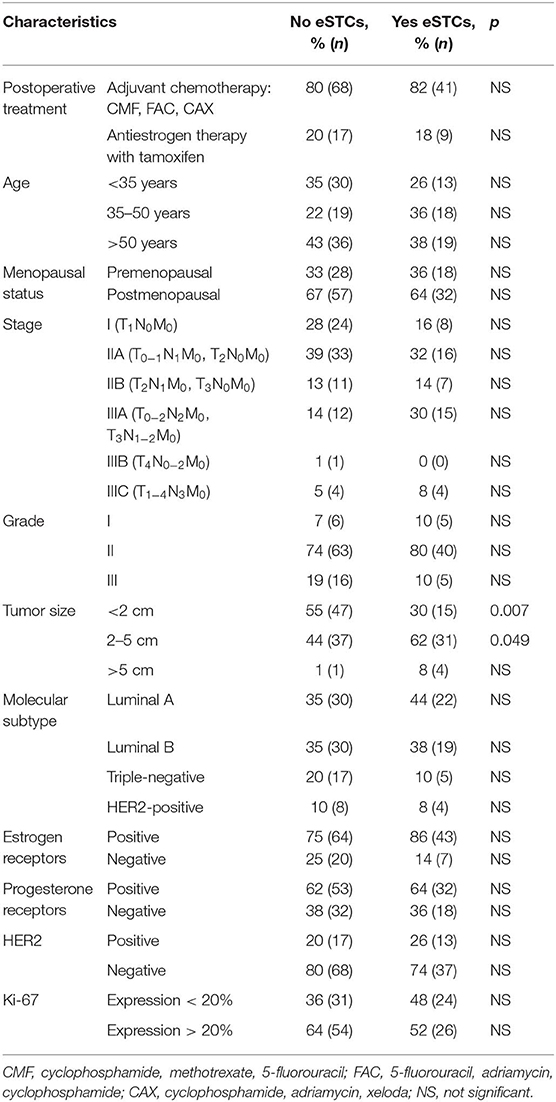 | Characteristics | | No eSTCs, % (n) | Yes eSTCs, % (n) | p |
|---|---|---|---|---|
| Postoperative treatment | Adjuvant chemotherapy: CMF, FAC, CAX | 80 (68) | 82 (41) | NS |
| | Antiestrogen therapy with tamoxifen | 20 (17) | 18 (9) | NS |
| Age | <35 years | 35 (30) | 26 (13) | NS |
| | 35–50 years | 22 (19) | 36 (18) | NS |
| | >50 years | 43 (36) | 38 (19) | NS |
| Menopausal status | Premenopausal | 33 (28) | 36 (18) | NS |
| | Postmenopausal | 67 (57) | 64 (32) | NS |
| Stage | I ($T_1N_0M_0$) | 28 (24) | 16 (8) | NS |
| | IIA ($T_{0-1}N_1M_0$, $T_2N_0M_0$) | 39 (33) | 32 (16) | NS |
| | IIB ($T_2N_1M_0$, $T_3N_0M_0$) | 13 (11) | 14 (7) | NS |
| | IIIA ($T_{0-2}N_2M_0$, $T_3N_{1-2}M_0$) | 14 (12) | 30 (15) | NS |
| | IIIB ($T_4N_{0-2}M_0$) | 1 (1) | 0 (0) | NS |
| | IIIC ($T_{1-4}N_3M_0$) | 5 (4) | 8 (4) | NS |
| Grade | I | 7 (6) | 10 (5) | NS |
| | II | 74 (63) | 80 (40) | NS |
| | III | 19 (16) | 10 (5) | NS |
| Tumor size | <2 cm | 55 (47) | 30 (15) | 0.007 |
| | 2–5 cm | 44 (37) | 62 (31) | 0.049 |
| | >5 cm | 1 (1) | 8 (4) | NS |
| Molecular subtype | Luminal A | 35 (30) | 44 (22) | NS |
| | Luminal B | 35 (30) | 38 (19) | NS |
| | Triple-negative | 20 (17) | 10 (5) | NS |
| | HER2-positive | 10 (8) | 8 (4) | NS |
| Estrogen receptors | Positive | 75 (64) | 86 (43) | NS |
| | Negative | 25 (20) | 14 (7) | NS |
| Progesterone receptors | Positive | 62 (53) | 64 (32) | NS |
| | Negative | 38 (32) | 36 (18) | NS |
| HER2 | Positive | 20 (17) | 26 (13) | NS |
| | Negative | 80 (68) | 74 (37) | NS |
| Ki-67 | Expression < 20% | 36 (31) | 48 (24) | NS |
| | Expression > 20% | 64 (54) | 52 (26) | NS |

CMF, cyclophosphamide, methotrexate, 5-fluorouracil; FAC, 5-fluorouracil, adriamycin, cyclophosphamide; CAX, cyclophosphamide, adriamycin, xeloda; NS, not significant.